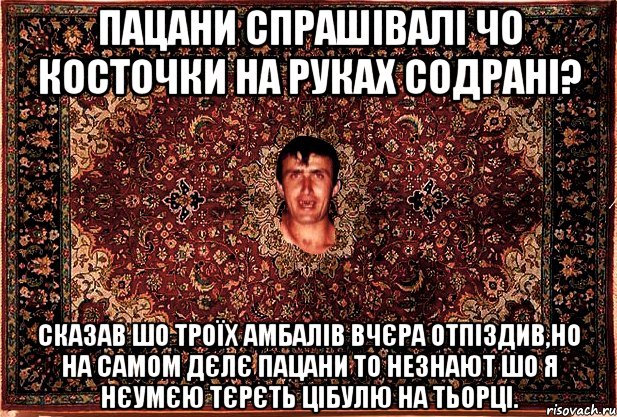 ПАЦАНИ СПРАШІВАЛІ ЧО КОСТОЧКИ НА РУКАХ СОДРАНІ?

СКАЗАВ ШО ТРОЇХ АМБАЛІВ ВЧЄРА ОТПІЗДИВ,НО НА САМОМ ДЄЛЄ ПАЦАНИ ТО НЕЗНАЮТ ШО Я НЄУМЄЮ ТЄРЄТЬ ЦІБУЛЮ НА ТЬОРЦІ.

risovach.ru